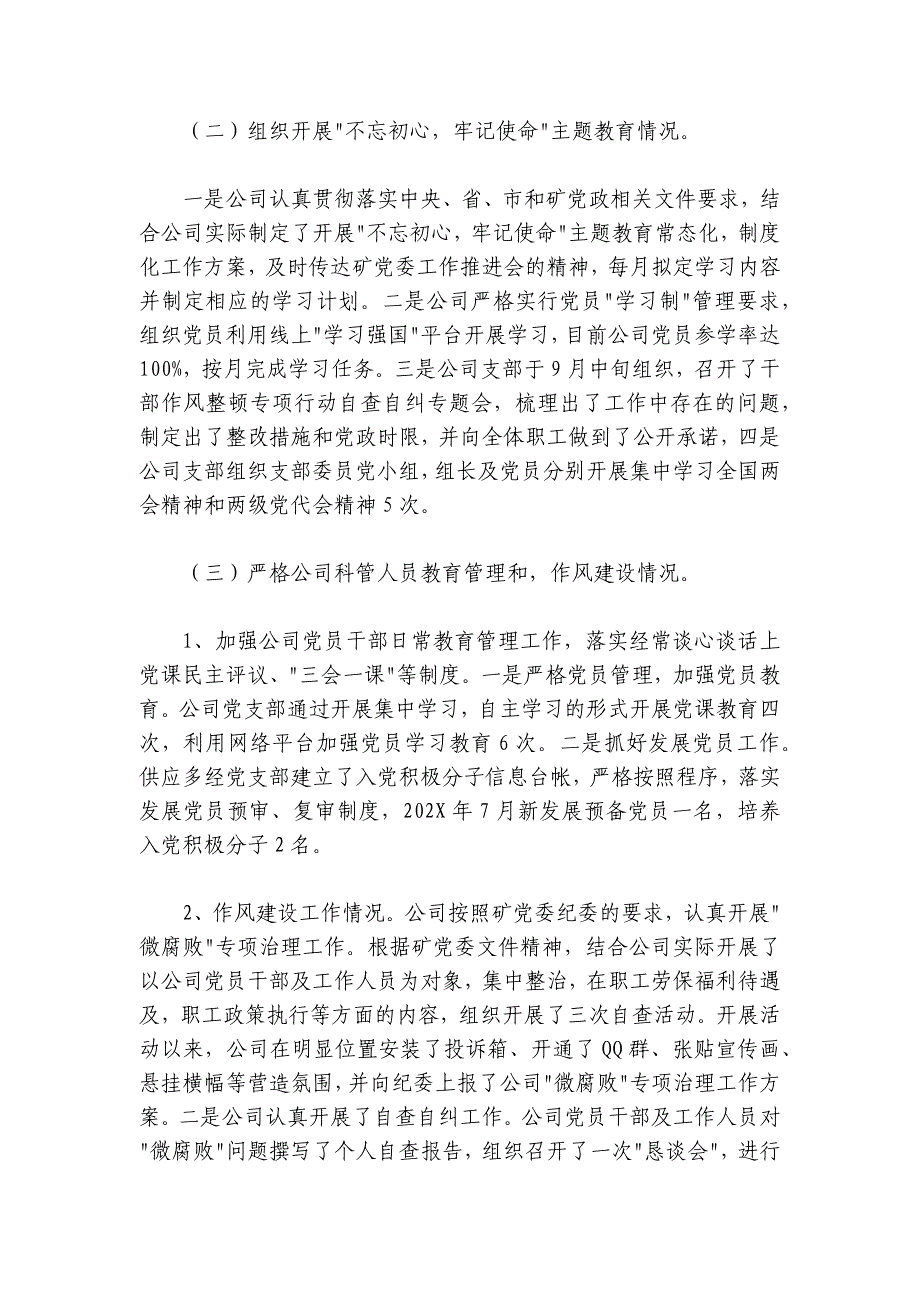 （二）组织开展"不忘初心，牢记使命"主题教育情况。

一是公司认真贯彻落实中央、省、市和矿党政相关文件要求，结合公司实际制定了开展"不忘初心，牢记使命"主题教育常态化，制度化工作方案，及时传达矿党委工作推进会的精神，每月拟定学习内容并制定相应的学习计划。二是公司严格实行党员"学习制"管理要求，组织党员利用线上"学习强国"平台开展学习，目前公司党员参学率达100%，按月完成学习任务。三是公司支部于9月中旬组织，召开了干部作风整顿专项行动自查自纠专题会，梳理出了工作中存在的问题，制定出了整改措施和党政时限，并向全体职工做到了公开承诺，四是公司支部组织支部委员党小组，组长及党员分别开展集中学习全国两会精神和两级党代会精神5次。

（三）严格公司科管人员教育管理和，作风建设情况。

1、加强公司党员干部日常教育管理工作，落实经常谈心谈话上党课民主评议、"三会一课"等制度。一是严格党员管理，加强党员教育。公司党支部通过开展集中学习，自主学习的形式开展党课教育四次，利用网络平台加强党员学习教育6次。二是抓好发展党员工作。供应多经党支部建立了入党积极分子信息台帐，严格按照程序，落实发展党员预审、复审制度，202X年7月新发展预备党员一名，培养入党积极分子2名。

2、作风建设工作情况。公司按照矿党委纪委的要求，认真开展"微腐败"专项治理工作。根据矿党委文件精神，结合公司实际开展了以公司党员干部及工作人员为对象，集中整治，在职工劳保福利待遇及，职工政策执行等方面的内容，组织开展了三次自查活动。开展活动以来，公司在明显位置安装了投诉箱、开通了QQ群、张贴宣传画、悬挂横幅等营造氛围，并向纪委上报了公司"微腐败"专项治理工作方案。二是公司认真开展了自查自纠工作。公司党员干部及工作人员对"微腐败"问题撰写了个人自查报告，组织召开了一次"恳谈会"，进行